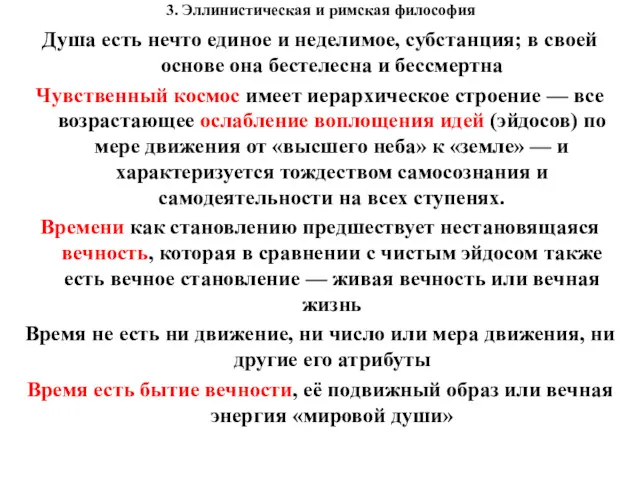 3. Эллинистическая и римская философия

Душа есть нечто единое и неделимое, субстанция; в своей основе она бестелесна и бессмертна

Чувственный космос имеет иерархическое строение — все возрастающее ослабление воплощения идей (эйдосов) по мере движения от «высшего неба» к «земле» — и характеризуется тождеством самосознания и самодеятельности на всех ступенях.

Времени как становлению предшествует нестановящаяся вечность, которая в сравнении с чистым эйдосом также есть вечное становление — живая вечность или вечная жизнь

Время не есть ни движение, ни число или мера движения, ни другие его атрибуты

Время есть бытие вечности, её подвижный образ или вечная энергия «мировой души»